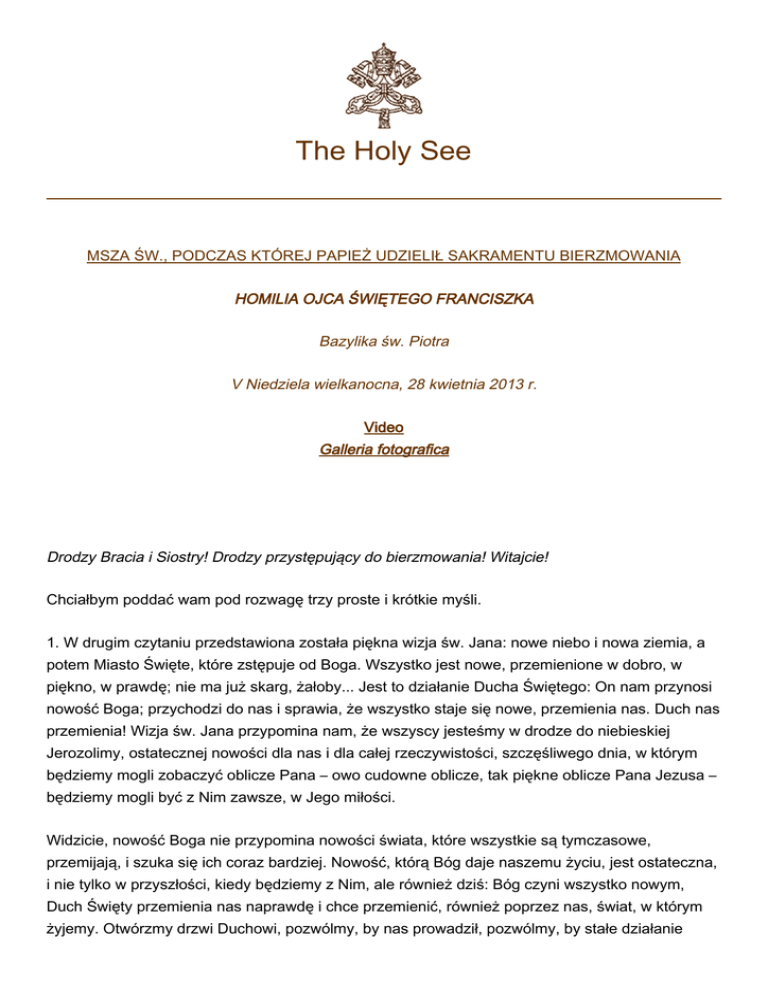 The Holy See

MSZA ŚW., PODCZAS KTÓREJ PAPIEŻ UDZIELIŁ SAKRAMENTU BIERZMOWANIA

HOMILIA OJCA ŚWIĘTEGO FRANCISZKA

Bazylika św. Piotra

V Niedziela wielkanocna, 28 kwietnia 2013 r.

Video
Galleria fotografica

Drodzy Bracia i Siostry! Drodzy przystępujący do bierzmowania! Witajcie!

Chciałbym poddać wam pod rozwagę trzy proste i krótkie myśli.

1. W drugim czytaniu przedstawiona została piękna wizja św. Jana: nowe niebo i nowa ziemia, a potem Miasto Święte, które zstępuje od Boga. Wszystko jest nowe, przemienione w dobro, w piękno, w prawdę; nie ma już skarg, żałoby... Jest to działanie Ducha Świętego: On nam przynosi nowość Boga; przychodzi do nas i sprawia, że wszystko staje się nowe, przemienia nas. Duch nas przemienia! Wizja św. Jana przypomina nam, że wszyscy jesteśmy w drodze do niebieskiej Jerozolimy, ostatecznej nowości dla nas i dla całej rzeczywistości, szczęśliwego dnia, w którym będziemy mogli zobaczyć oblicze Pana – owo cudowne oblicze, tak piękne oblicze Pana Jezusa – będziemy mogli być z Nim zawsze, w Jego miłości.

Widzicie, nowość Boga nie przypomina nowości świata, które wszystkie są tymczasowe, przemijają, i szuka się ich coraz bardziej. Nowość, którą Bóg daje naszemu życiu, jest ostateczna, i nie tylko w przyszłości, kiedy będziemy z Nim, ale również dziś: Bóg czyni wszystko nowym, Duch Święty przemienia nas naprawdę i chce przemienić, również poprzez nas, świat, w którym żyjemy. Otwórzmy drzwi Duchowi, pozwólmy, by nas prowadził, pozwólmy, by stałe działanie